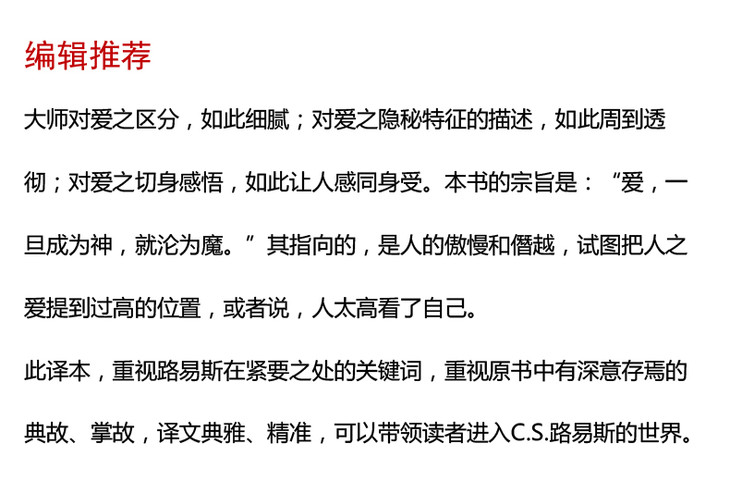 编辑推荐

大师对爱之区分，如此细腻；对爱之隐秘特征的描述，如此周到透彻；对爱之切身感悟，如此让人感同身受。本书的宗旨是：“爱，一旦成为神，就沦为魔。”其指向的，是人的傲慢和僭越，试图把人之爱提到过高的位置，或者说，人太高看了自己。

此译本，重视路易斯在紧要之处的关键词，重视原书中有深意存焉的典故、掌故，译文典雅、精准，可以带领读者进入C.S.路易斯的世界。